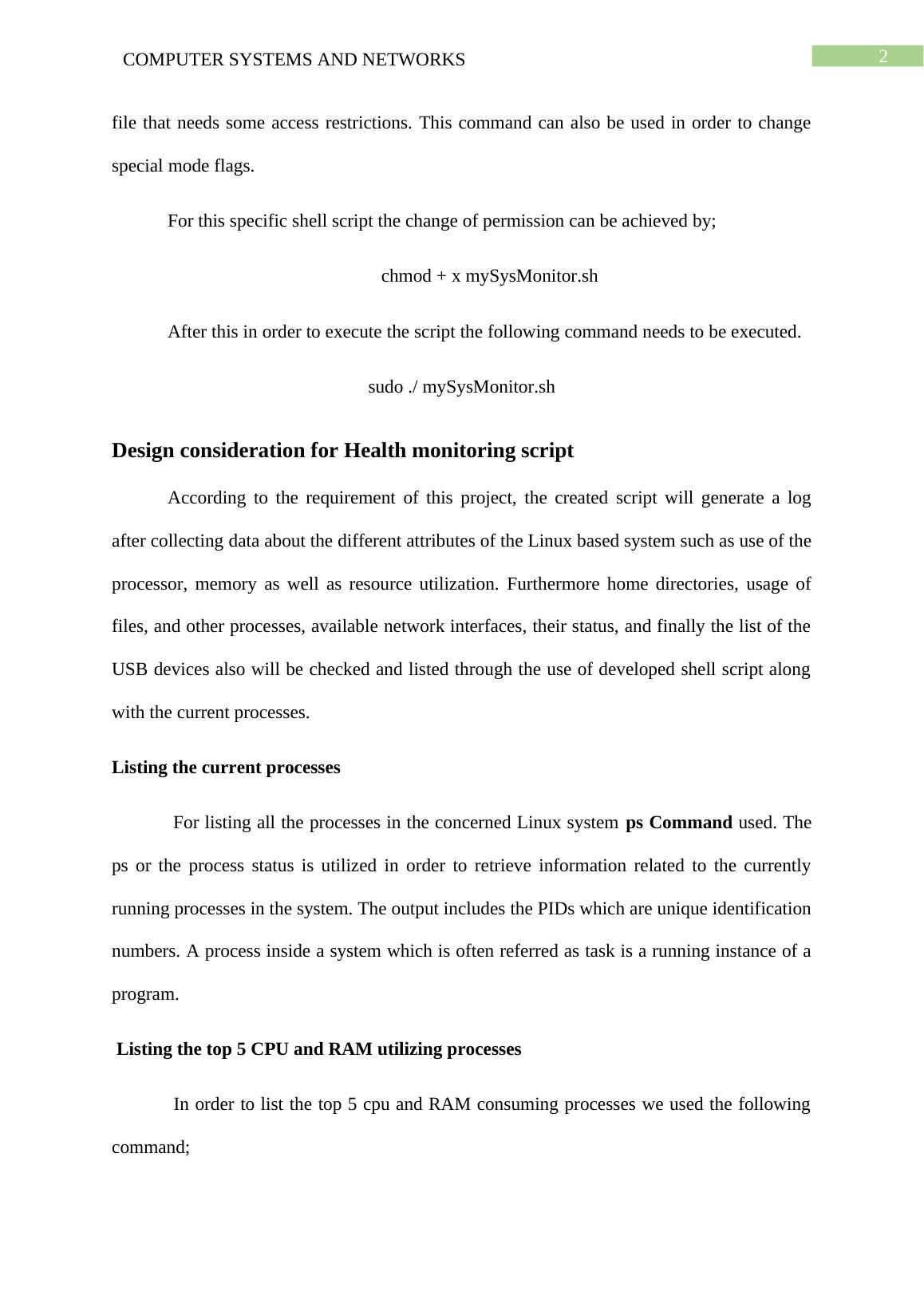 COMPUTER SYSTEMS AND NETWORKS

2

file that needs some access restrictions. This command can also be used in order to change special mode flags.

For this specific shell script the change of permission can be achieved by;

chmod + x mySysMonitor.sh

After this in order to execute the script the following command needs to be executed.

sudo ./ mySysMonitor.sh

Design consideration for Health monitoring script

According to the requirement of this project, the created script will generate a log after collecting data about the different attributes of the Linux based system such as use of the processor, memory as well as resource utilization. Furthermore home directories, usage of files, and other processes, available network interfaces, their status, and finally the list of the USB devices also will be checked and listed through the use of developed shell script along with the current processes.

Listing the current processes

For listing all the processes in the concerned Linux system ps Command used. The ps or the process status is utilized in order to retrieve information related to the currently running processes in the system. The output includes the PIDs which are unique identification numbers. A process inside a system which is often referred as task is a running instance of a program.

Listing the top 5 CPU and RAM utilizing processes

In order to list the top 5 cpu and RAM consuming processes we used the following command;